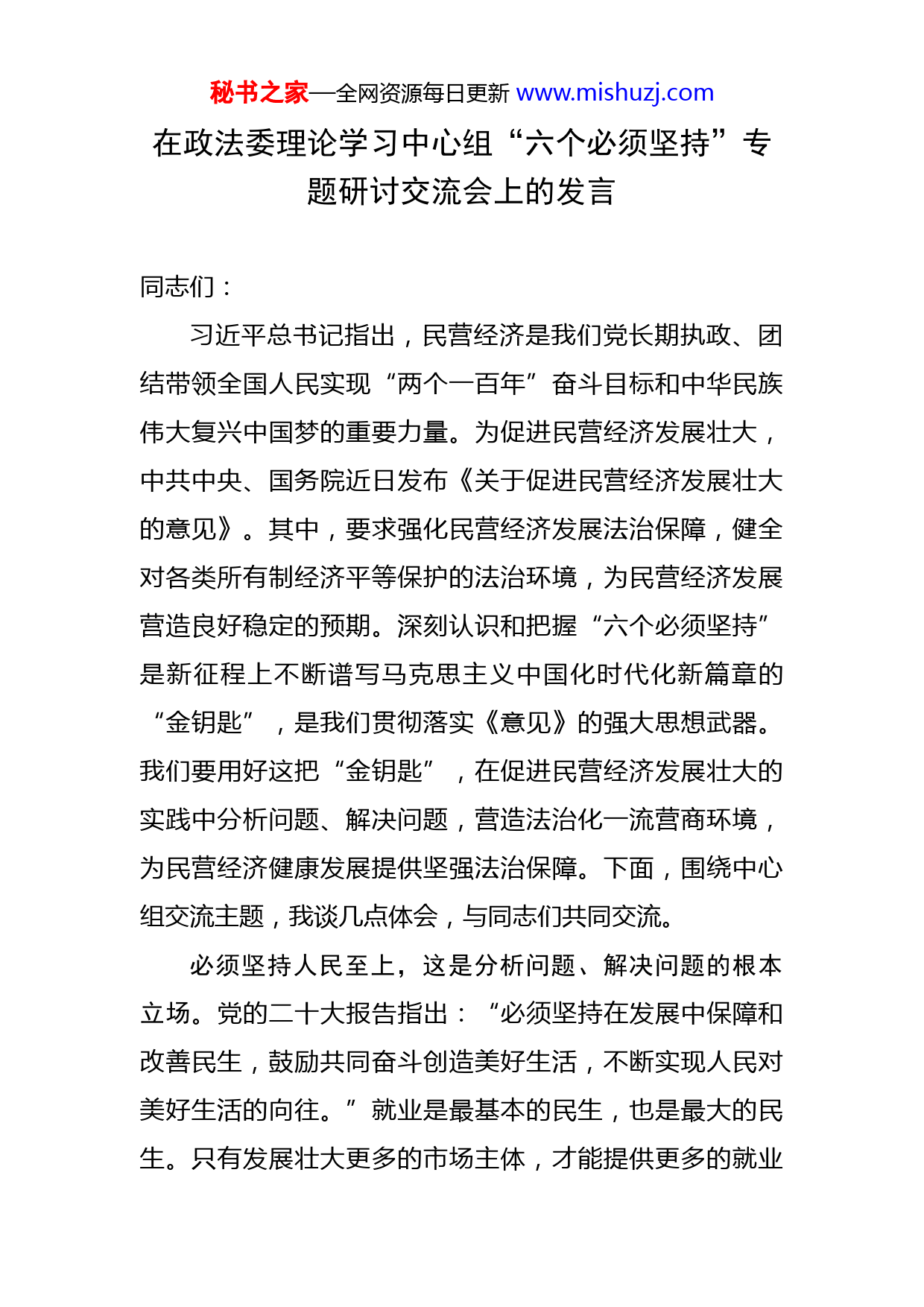 秘书之家—全网资源每日更新 www.mishuzj.com

在政法委理论学习中心组“六个必须坚持”专题研讨交流会上的发言

同志们：

习近平总书记指出，民营经济是我们党长期执政、团结带领全国人民实现“两个一百年”奋斗目标和中华民族伟大复兴中国梦的重要力量。为促进民营经济发展壮大，中共中央、国务院近日发布《关于促进民营经济发展壮大的意见》。其中，要求强化民营经济发展法治保障，健全对各类所有制经济平等保护的法治环境，为民营经济发展营造良好稳定的预期。深刻认识和把握“六个必须坚持”是新征程上不断谱写马克思主义中国化时代化新篇章的“金钥匙”，是我们贯彻落实《意见》的强大思想武器。我们要用好这把“金钥匙”，在促进民营经济发展壮大的实践中分析问题、解决问题，营造法治化一流营商环境，为民营经济健康发展提供坚强法治保障。下面，围绕中心组交流主题，我谈几点体会，与同志们共同交流。

必须坚持人民至上，这是分析问题、解决问题的根本立场。党的二十大报告指出：“必须坚持在发展中保障和改善民生，鼓励共同奋斗创造美好生活，不断实现人民对美好生活的向往。”就业是最基本的民生，也是最大的民生。只有发展壮大更多的市场主体，才能提供更多的就业